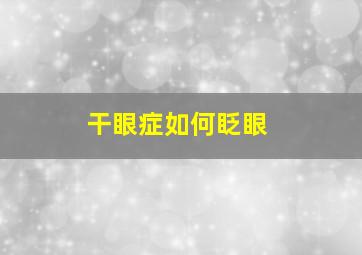 干眼症如何眨眼